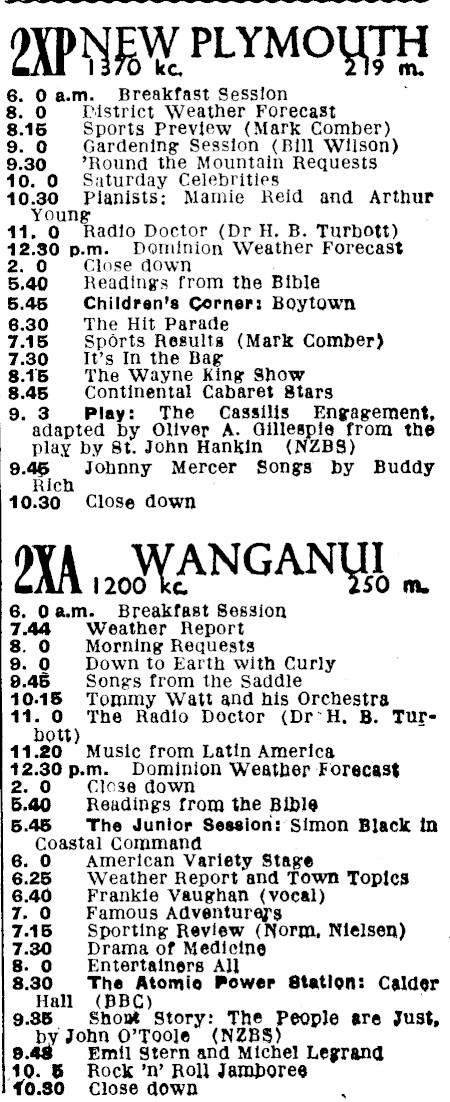 2XP NEW PLYMOUTH
1370 kc. 219 m.

6. 0 a.m. Breakfast Session
8. 0 District Weather Forecast
8.15 Sports Preview (Mark Comber)
9. 0 Gardening Session (Bill Wilson)
9.30 'Round the Mountain Requests
10. 0 Saturday Celebrities
10.30 Pianists: Mamie Reid and Arthur Young
11. 0 Radio Doctor (Dr H. B. Turbott)
12.30 p.m. Dominion Weather Forecast
2. 0 Close down
5.40 Readings from the Bible
5.45 Children's Corner: Boytown
6.30 The Hit Parade
7.15 Sports Results (Mark Comber)
7.30 It's In the Bag
8.15 The Wayne King Show
8.45 Continental Cabaret Stars
9. 3 Play: The Cassilis Engagement, adapted by Oliver A. Gillespie from the play by St. John Hankin (NZBS)
9.45 Johnny Mercer Songs by Buddy Rich
10.30 Close down

2XA WANGANUI
1200 kc. 250 m.

6. 0 a.m. Breakfast Session
7.44 Weather Report
8. 0 Morning Requests
9. 0 Down to Earth with Curly
9.45 Songs from the Saddle
10.15 Tommy Watt and his Orchestra
11. 0 The Radio Doctor (Dr H. B. Turbott)
11.20 Music from Latin America
12.30 p.m. Dominion Weather Forecast
2. 0 Close down
5.40 Readings from the Bible
5.45 The Junior Session: Simon Black in Coastal Command
6. 0 American Variety Stage
6.25 Weather Report and Town Topics
6.40 Frankie Vaughan (vocal)
7. 0 Famous Adventurers
7.15 Sporting Review (Norm. Nielsen)
7.30 Drama of Medicine
8. 0 Entertainers All
8.30 The Atomic Power Station: Calder Hall (BBC)
9.35 Short Story: The People are Just, by John O'Toole (NZBS)
9.48 Emil Stern and Michel Legrand
10. 5 Rock 'n' Roll Jamboree
10.30 Close down